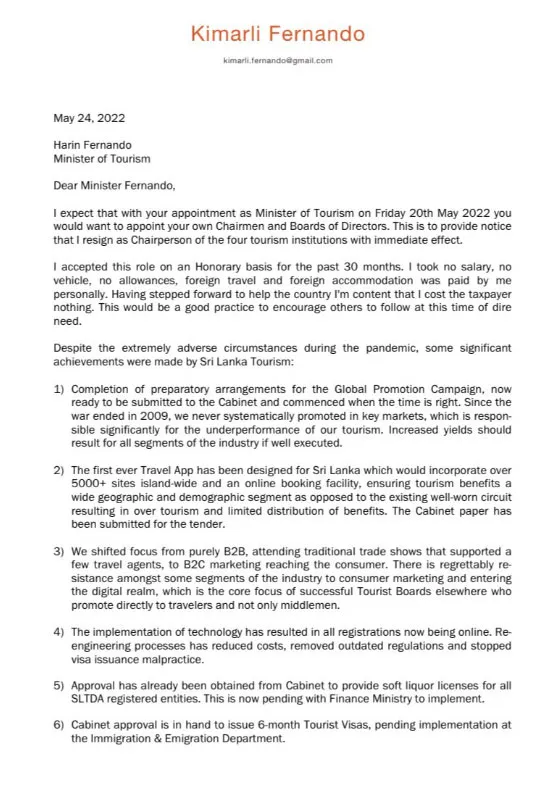 Kimarli Fernando

kimarli.fernando@gmail.com

May 24, 2022

Harin Fernando
Minister of Tourism

Dear Minister Fernando,

I expect that with your appointment as Minister of Tourism on Friday 20th May 2022 you would want to appoint your own Chairmen and Boards of Directors. This is to provide notice that I resign as Chairperson of the four tourism institutions with immediate effect.

I accepted this role on an Honorary basis for the past 30 months. I took no salary, no vehicle, no allowances, foreign travel and foreign accommodation was paid by me personally. Having stepped forward to help the country I'm content that I cost the taxpayer nothing. This would be a good practice to encourage others to follow at this time of dire need.

Despite the extremely adverse circumstances during the pandemic, some significant achievements were made by Sri Lanka Tourism:

1) Completion of preparatory arrangements for the Global Promotion Campaign, now ready to be submitted to the Cabinet and commenced when the time is right. Since the war ended in 2009, we never systematically promoted in key markets, which is responsible significantly for the underperformance of our tourism. Increased yields should result for all segments of the industry if well executed.

2) The first ever Travel App has been designed for Sri Lanka which would incorporate over 5000+ sites island-wide and an online booking facility, ensuring tourism benefits a wide geographic and demographic segment as opposed to the existing well-worn circuit resulting in over tourism and limited distribution of benefits. The Cabinet paper has been submitted for the tender.

3) We shifted focus from purely B2B, attending traditional trade shows that supported a few travel agents, to B2C marketing reaching the consumer. There is regrettably resistance amongst some segments of the industry to consumer marketing and entering the digital realm, which is the core focus of successful Tourist Boards elsewhere who promote directly to travelers and not only middlemen.

4) The implementation of technology has resulted in all registrations now being online. Re-engineering processes has reduced costs, removed outdated regulations and stopped visa issuance malpractice.

5) Approval has already been obtained from Cabinet to provide soft liquor licenses for all SLTDA registered entities. This is now pending with Finance Ministry to implement.

6) Cabinet approval is in hand to issue 6-month Tourist Visas, pending implementation at the Immigration & Emigration Department.